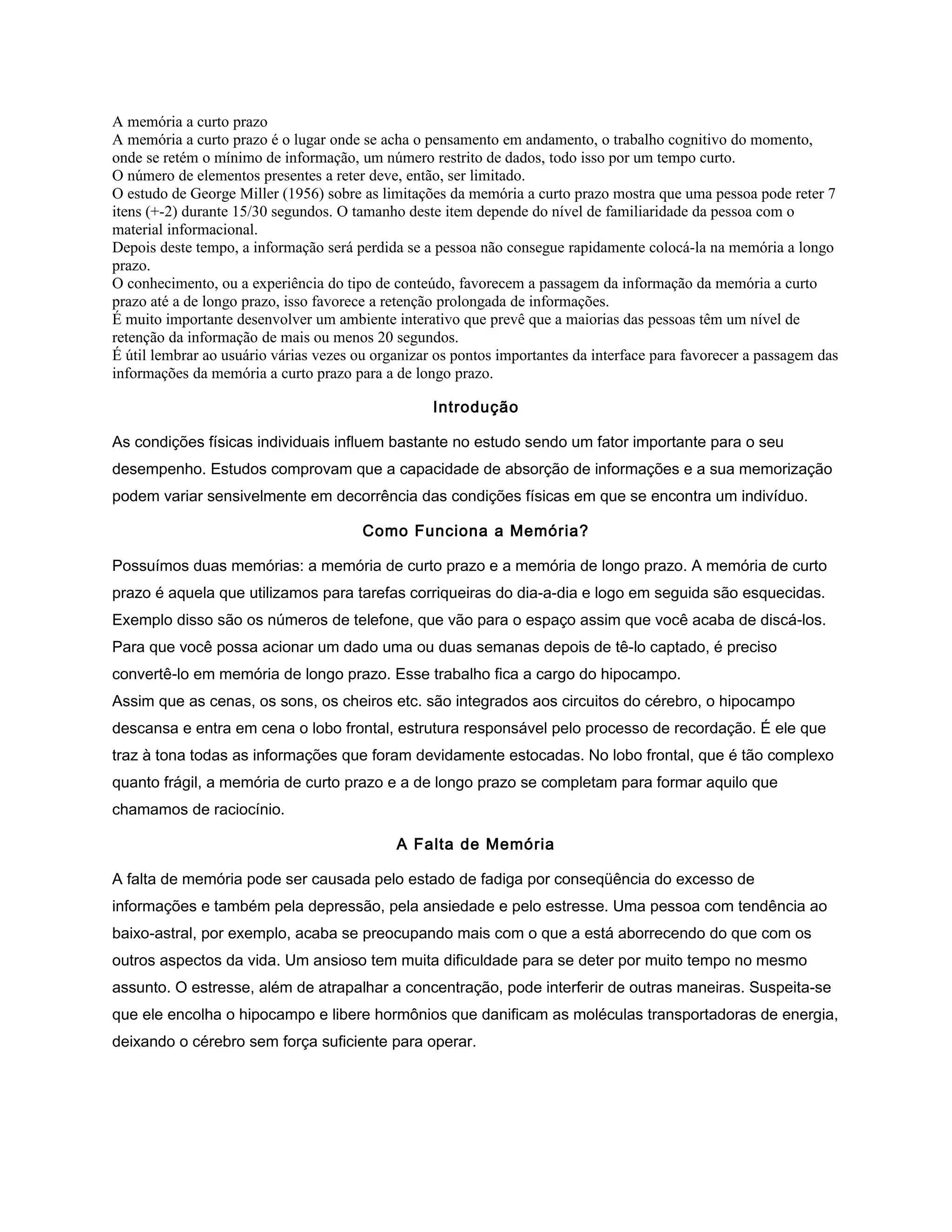 A memória a curto prazo
A memória a curto prazo é o lugar onde se acha o pensamento em andamento, o trabalho cognitivo do momento, onde se retém o mínimo de informação, um número restrito de dados, todo isso por um tempo curto.
O número de elementos presentes a reter deve, então, ser limitado.
O estudo de George Miller (1956) sobre as limitações da memória a curto prazo mostra que uma pessoa pode reter 7 itens (+-2) durante 15/30 segundos. O tamanho deste item depende do nível de familiaridade da pessoa com o material informacional.
Depois deste tempo, a informação será perdida se a pessoa não consegue rapidamente colocá-la na memória a longo prazo.
O conhecimento, ou a experiência do tipo de conteúdo, favorecem a passagem da informação da memória a curto prazo até a de longo prazo, isso favorece a retenção prolongada de informações.
É muito importante desenvolver um ambiente interativo que prevê que a maiorias das pessoas têm um nível de retenção da informação de mais ou menos 20 segundos.
É útil lembrar ao usuário várias vezes ou organizar os pontos importantes da interface para favorecer a passagem das informações da memória a curto prazo para a de longo prazo.

Introdução

As condições físicas individuais influem bastante no estudo sendo um fator importante para o seu desempenho. Estudos comprovam que a capacidade de absorção de informações e a sua memorização podem variar sensivelmente em decorrência das condições físicas em que se encontra um indivíduo.

Como Funciona a Memória?

Possuímos duas memórias: a memória de curto prazo e a memória de longo prazo. A memória de curto prazo é aquela que utilizamos para tarefas corriqueiras do dia-a-dia e logo em seguida são esquecidas. Exemplo disso são os números de telefone, que vão para o espaço assim que você acaba de discá-los. Para que você possa acionar um dado uma ou duas semanas depois de tê-lo captado, é preciso convertê-lo em memória de longo prazo. Esse trabalho fica a cargo do hipocampo.
Assim que as cenas, os sons, os cheiros etc. são integrados aos circuitos do cérebro, o hipocampo descansa e entra em cena o lobo frontal, estrutura responsável pelo processo de recordação. É ele que traz à tona todas as informações que foram devidamente estocadas. No lobo frontal, que é tão complexo quanto frágil, a memória de curto prazo e a de longo prazo se completam para formar aquilo que chamamos de raciocínio.

A Falta de Memória

A falta de memória pode ser causada pelo estado de fadiga por conseqüência do excesso de informações e também pela depressão, pela ansiedade e pelo estresse. Uma pessoa com tendência ao baixo-astral, por exemplo, acaba se preocupando mais com o que a está aborrecendo do que com os outros aspectos da vida. Um ansioso tem muita dificuldade para se deter por muito tempo no mesmo assunto. O estresse, além de atrapalhar a concentração, pode interferir de outras maneiras. Suspeita-se que ele encolha o hipocampo e libere hormônios que danificam as moléculas transportadoras de energia, deixando o cérebro sem força suficiente para operar.